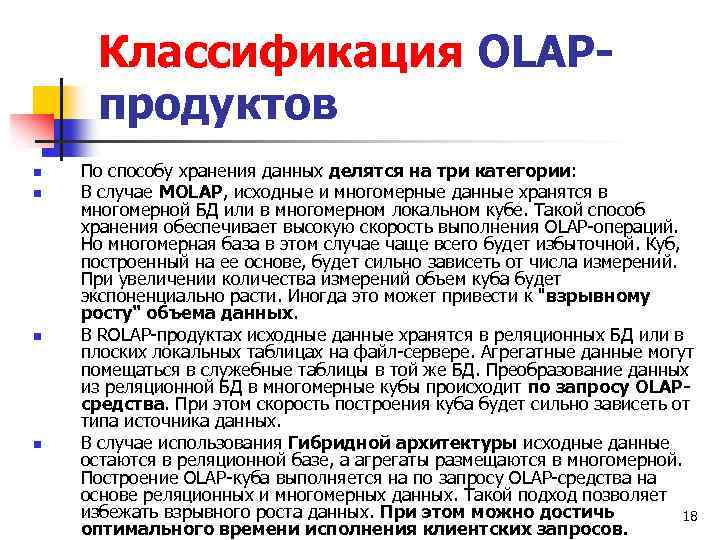 Классификация OLAP-продуктов

По способу хранения данных делятся на три категории:

В случае MOLAP, исходные и многомерные данные хранятся в многомерной БД или в многомерном локальном кубе. Такой способ хранения обеспечивает высокую скорость выполнения OLAP-операций. Но многомерная база в этом случае чаще всего будет избыточной. Куб, построенный на ее основе, будет сильно зависеть от числа измерений. При увеличении количества измерений объем куба будет экспоненциально расти. Иногда это может привести к "взрывному росту" объема данных.

В ROLAP-продуктах исходные данные хранятся в реляционных БД или в плоских локальных таблицах на файл-сервере. Агрегатные данные могут помещаться в служебные таблицы в той же БД. Преобразование данных из реляционной БД в многомерные кубы происходит по запросу OLAP-средства. При этом скорость построения куба будет сильно зависеть от типа источника данных.

В случае использования Гибридной архитектуры исходные данные остаются в реляционной базе, а агрегаты размещаются в многомерной. Построение OLAP-куба выполняется на по запросу OLAP-средства на основе реляционных и многомерных данных. Такой подход позволяет избежать взрывного роста данных. При этом можно достичь оптимального времени исполнения клиентских запросов.

18